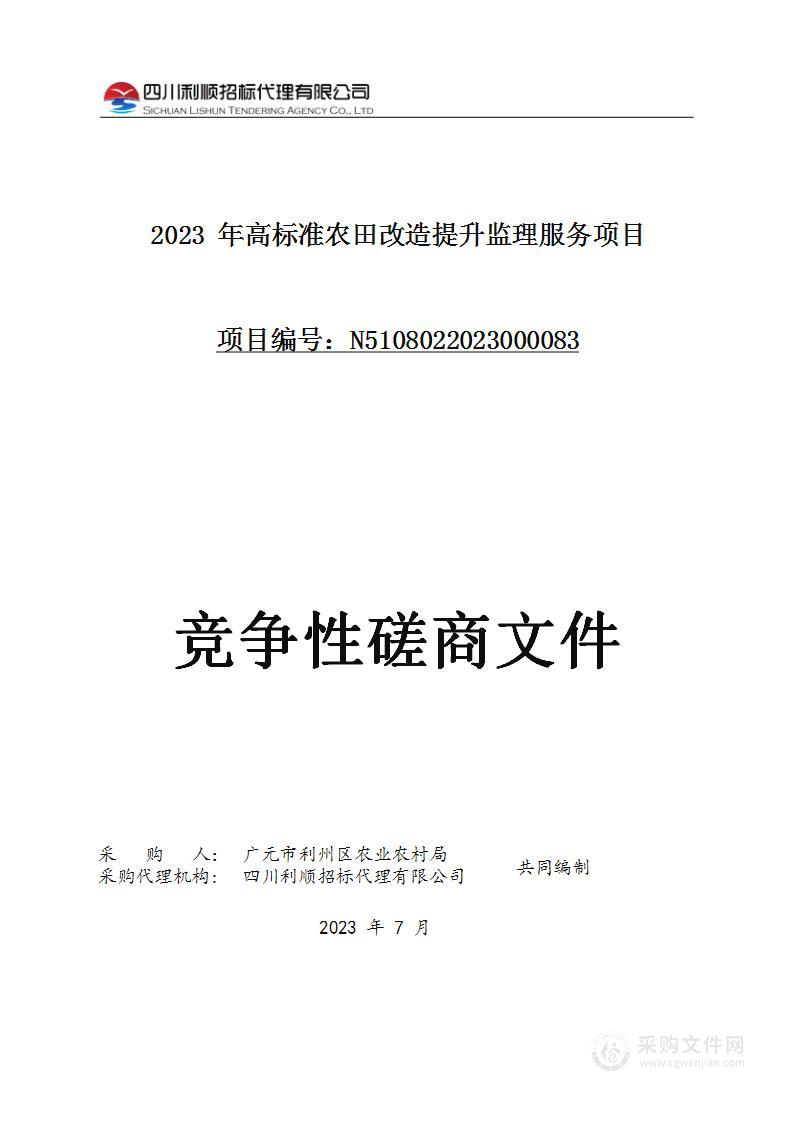 四川利顺招标代理有限公司
SICHUAN LISHUN TENDERING AGENCY CO., LTD

2023 年高标准农田改造提升监理服务项目

项目编号：N5108022023000083

竞争性磋商文件

采　　购　　人：　广元市利州区农业农村局
采购代理机构：　四川利顺招标代理有限公司　　共同编制

2023 年 7 月

采购文件网
www.cgwenjian.com